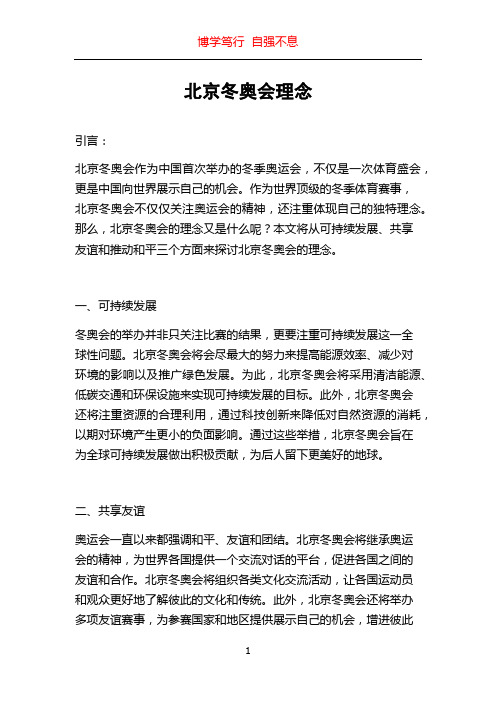 博学笃行 自强不息

北京冬奥会理念

引言：

北京冬奥会作为中国首次举办的冬季奥运会，不仅是一次体育盛会，更是中国向世界展示自己的机会。作为世界顶级的冬季体育赛事，北京冬奥会不仅仅关注奥运会的精神，还注重体现自己的独特理念。那么，北京冬奥会的理念又是什么呢？本文将从可持续发展、共享友谊和推动和平三个方面来探讨北京冬奥会的理念。

一、可持续发展

冬奥会的举办并非只关注比赛的结果，更要注重可持续发展这一全球性问题。北京冬奥会将会尽最大的努力来提高能源效率、减少对环境的影响以及推广绿色发展。为此，北京冬奥会将采用清洁能源、低碳交通和环保设施来实现可持续发展的目标。此外，北京冬奥会还将注重资源的合理利用，通过科技创新来降低对自然资源的消耗，以期对环境产生更小的负面影响。通过这些举措，北京冬奥会旨在为全球可持续发展做出积极贡献，为后人留下更美好的地球。

二、共享友谊

奥运会一直以来都强调和平、友谊和团结。北京冬奥会将继承奥运会的精神，为世界各国提供一个交流对话的平台，促进各国之间的友谊和合作。北京冬奥会将组织各类文化交流活动，让各国运动员和观众更好地了解彼此的文化和传统。此外，北京冬奥会还将举办多项友谊赛事，为参赛国家和地区提供展示自己的机会，增进彼此

1